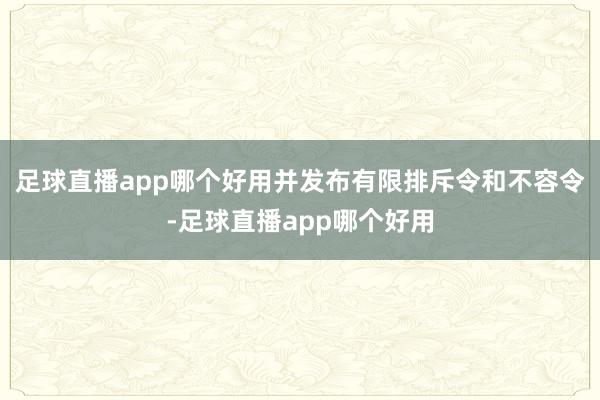 足球直播app哪个好用并发布有限排斥令和不容令-足球直播app哪个好用